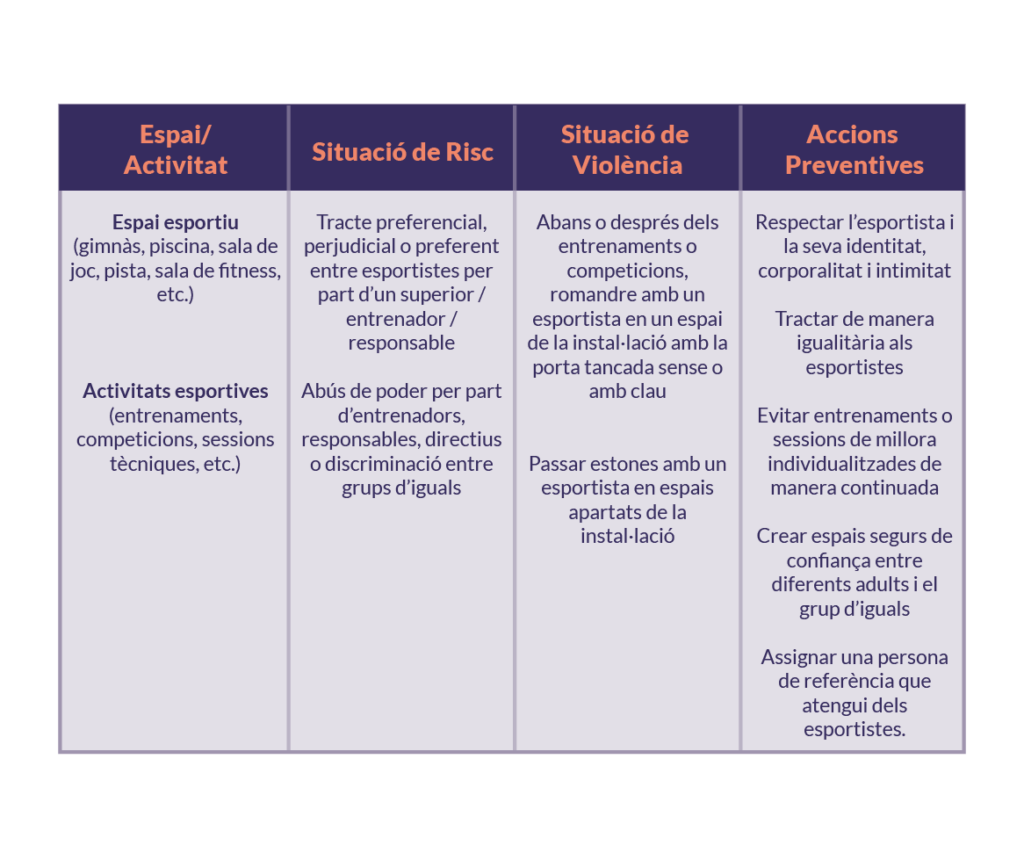 | Espai/ Activitat | Situació de Risc | Situació de Violència | Accions Preventives |
|---|---|---|---|
| **Espai esportiu** (gimnàs, piscina, sala de joc, pista, sala de fitness, etc.)<br><br>**Activitats esportives** (entrenaments, competicions, sessions tècniques, etc.) | Tracte preferencial, perjudicial o preferent entre esportistes per part d'un superior / entrenador / responsable<br><br>Abús de poder per part d'entrenadors, responsables, directius o discriminació entre grups d'iguals | Abans o després dels entrenaments o competicions, romandre amb un esportista en un espai de la instal·lació amb la porta tancada sense o amb clau<br><br>Passar estones amb un esportista en espais apartats de la instal·lació | Respectar l'esportista i la seva identitat, corporalitat i intimitat<br><br>Tractar de manera igualitària als esportistes<br><br>Evitar entrenaments o sessions de millora individualitzades de manera continuada<br><br>Crear espais segurs de confiança entre diferents adults i el grup d'iguals<br><br>Assignar una persona de referència que atengui dels esportistes. |